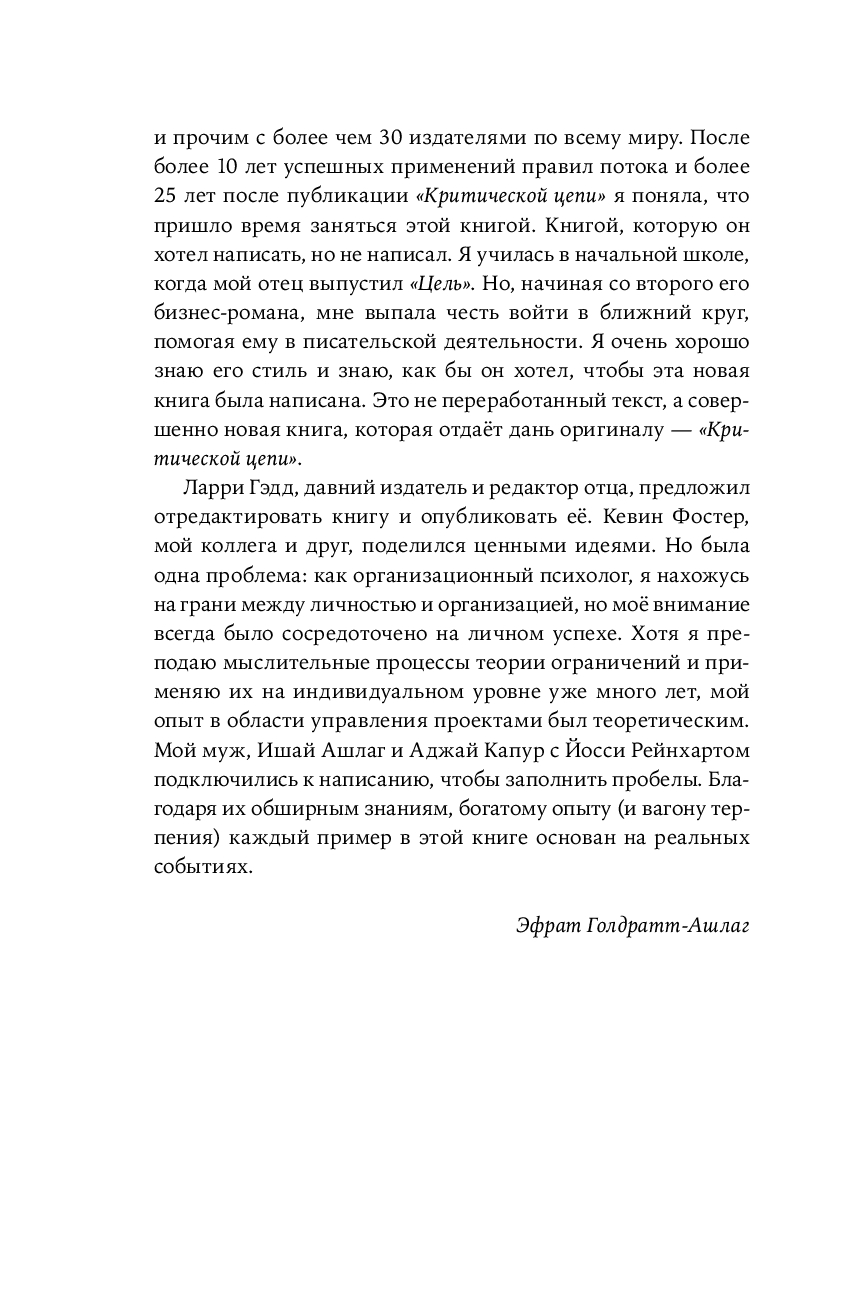 и прочим с более чем 30 издателями по всему миру. После более 10 лет успешных применений правил потока и более 25 лет после публикации «Критической цепи» я поняла, что пришло время заняться этой книгой. Книгой, которую он хотел написать, но не написал. Я училась в начальной школе, когда мой отец выпустил «Цель». Но, начиная со второго его бизнес-романа, мне выпала честь войти в ближний круг, помогая ему в писательской деятельности. Я очень хорошо знаю его стиль и знаю, как бы он хотел, чтобы эта новая книга была написана. Это не переработанный текст, а совершенно новая книга, которая отдаёт дань оригиналу — «Критической цепи».

Ларри Гэдд, давний издатель и редактор отца, предложил отредактировать книгу и опубликовать её. Кевин Фостер, мой коллега и друг, поделился ценными идеями. Но была одна проблема: как организационный психолог, я нахожусь на грани между личностью и организацией, но моё внимание всегда было сосредоточено на личном успехе. Хотя я преподаю мыслительные процессы теории ограничений и применяю их на индивидуальном уровне уже много лет, мой опыт в области управления проектами был теоретическим. Мой муж, Ишай Ашлаг и Аджай Капур с Йосси Рейнхартом подключились к написанию, чтобы заполнить пробелы. Благодаря их обширным знаниям, богатому опыту (и вагону терпения) каждый пример в этой книге основан на реальных событиях.

Эфрат Голдратт-Ашлаг